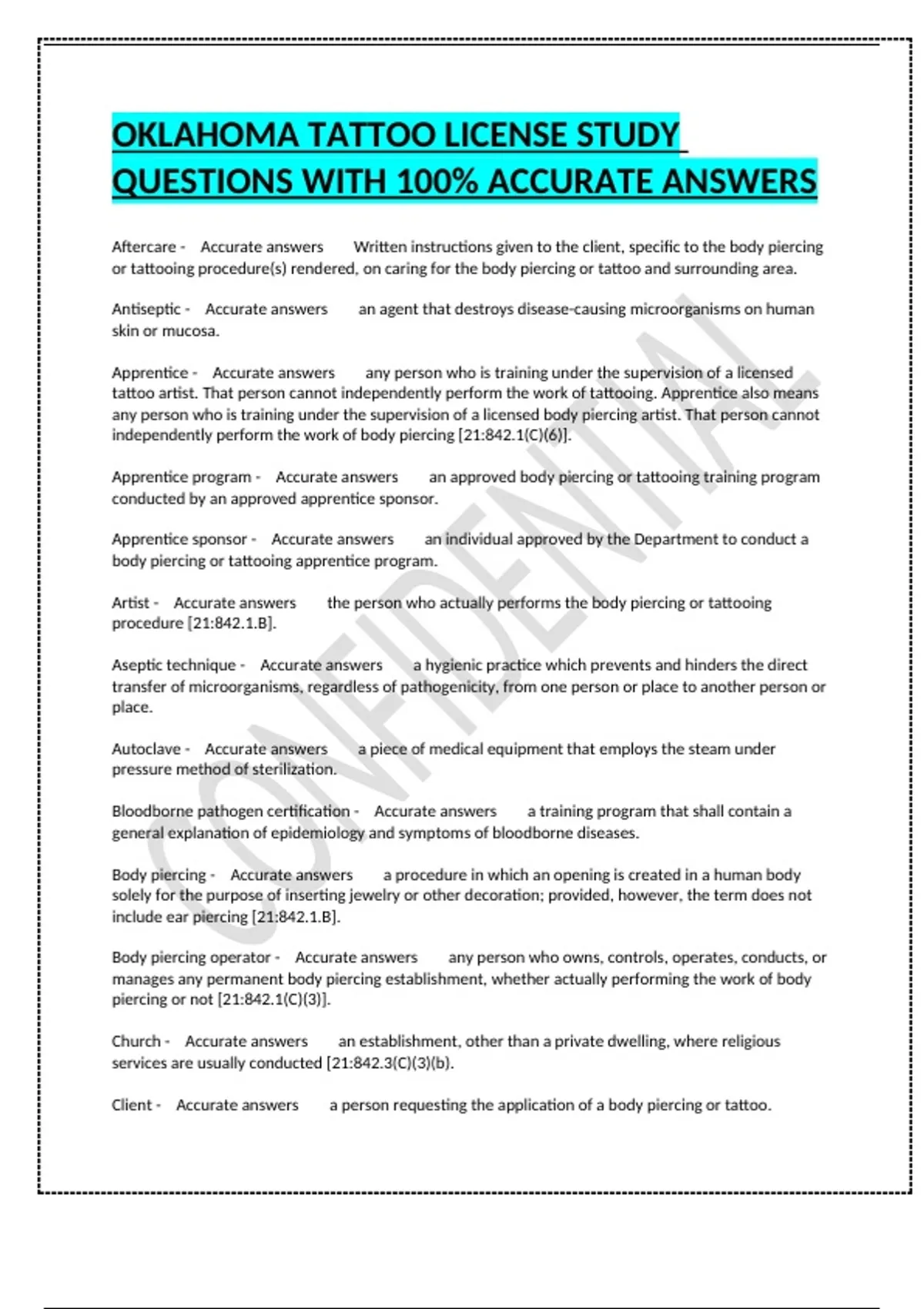 OKLAHOMA TATTOO LICENSE STUDY QUESTIONS WITH 100% ACCURATE ANSWERS

Aftercare - Accurate answers Written instructions given to the client, specific to the body piercing or tattooing procedure(s) rendered, on caring for the body piercing or tattoo and surrounding area.

Antiseptic - Accurate answers an agent that destroys disease-causing microorganisms on human skin or mucosa.

Apprentice - Accurate answers any person who is training under the supervision of a licensed tattoo artist. That person cannot independently perform the work of tattooing. Apprentice also means any person who is training under the supervision of a licensed body piercing artist. That person cannot independently perform the work of body piercing [21:842.1(C)(6)].

Apprentice program - Accurate answers an approved body piercing or tattooing training program conducted by an approved apprentice sponsor.

Apprentice sponsor - Accurate answers an individual approved by the Department to conduct a body piercing or tattooing apprentice program.

Artist - Accurate answers the person who actually performs the body piercing or tattooing procedure [21:842.1.B].

Aseptic technique - Accurate answers a hygienic practice which prevents and hinders the direct transfer of microorganisms, regardless of pathogenicity, from one person or place to another person or place.

Autoclave - Accurate answers a piece of medical equipment that employs the steam under pressure method of sterilization.

Bloodborne pathogen certification - Accurate answers a training program that shall contain a general explanation of epidemiology and symptoms of bloodborne diseases.

Body piercing - Accurate answers a procedure in which an opening is created in a human body solely for the purpose of inserting jewelry or other decoration; provided, however, the term does not include ear piercing [21:842.1.B].

Body piercing operator - Accurate answers any person who owns, controls, operates, conducts, or manages any permanent body piercing establishment, whether actually performing the work of body piercing or not [21:842.1(C)(3)].

Church - Accurate answers an establishment, other than a private dwelling, where religious services are usually conducted [21:842.3(C)(3)(b).

Client - Accurate answers a person requesting the application of a body piercing or tattoo.

CONFIDENTIAL